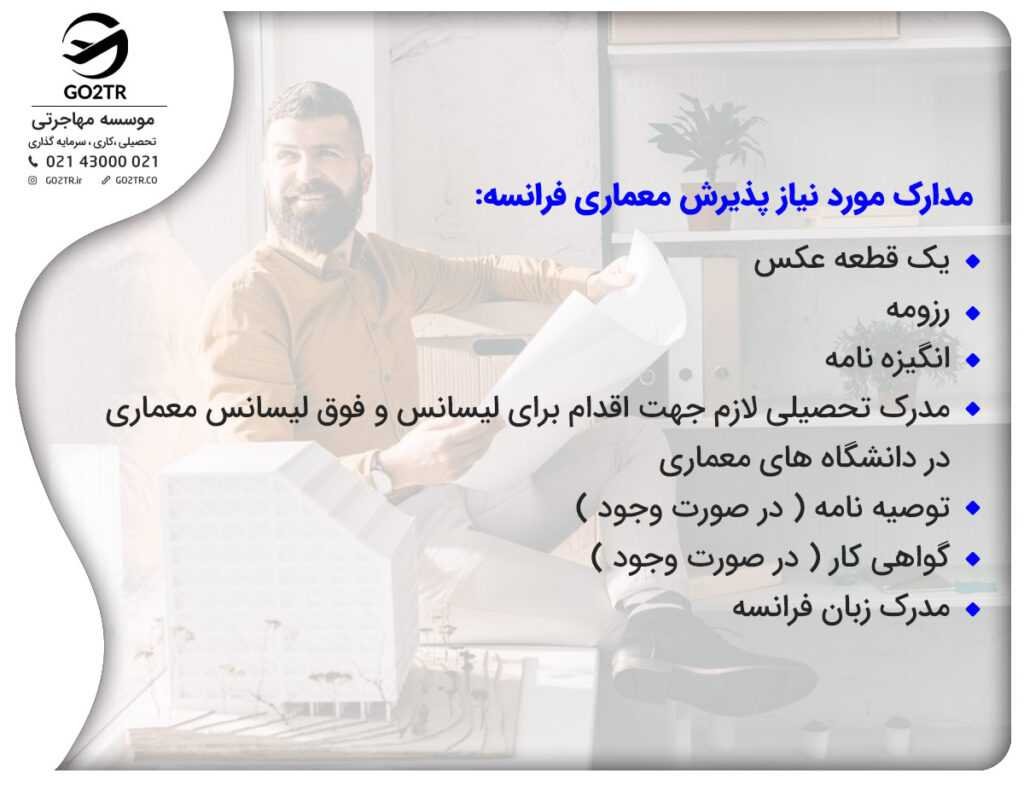 GO2TR
موسسه مهاجرتی
تحصیلی ،کاری ، سرمایه گذاری
021 43000 021
GO2TR.ir
GO2TR.CO

مدارک مورد نیاز پذیرش معماری فرانسه:

• یک قطعه عکس
• رزومه
• انگیزه نامه
• مدرک تحصیلی لازم جهت اقدام برای لیسانس و فوق لیسانس معماری در دانشگاه های معماری
• توصیه نامه ( در صورت وجود )
• گواهی کار ( در صورت وجود )
• مدرک زبان فرانسه